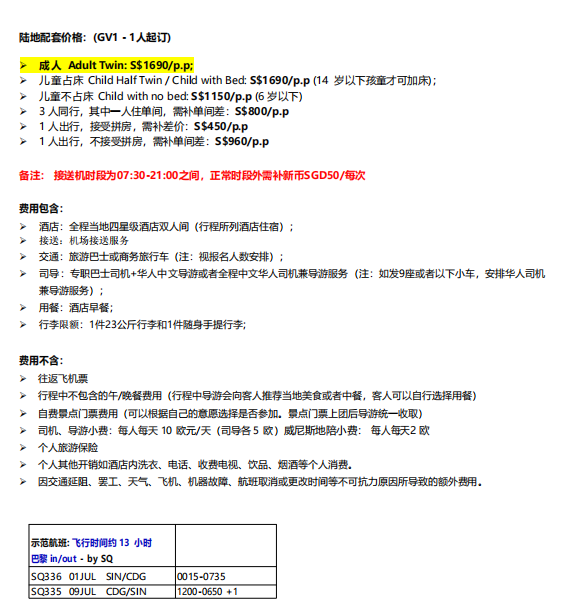 陆地配套价格：(GV1 - 1人起订)

➢ 成人 Adult Twin: S$1690/p.p;
➢ 儿童占床 Child Half Twin / Child with Bed: S$1690/p.p (14 岁以下孩童才可加床)；
➢ 儿童不占床 Child with no bed: S$1150/p.p (6 岁以下)
➢ 3 人同行，其中一人住单间，需补单间差：S$800/p.p
➢ 1 人出行，接受拼房，需补差价：S$450/p.p
➢ 1 人出行，不接受拼房，需补单间差：S$960/p.p

备注： 接送机时段为07:30-21:00之间，正常时段外需补新币SGD50/每次

费用包含：
➢ 酒店：全程当地四星级酒店双人间（行程所列酒店住宿）；
➢ 接送：机场接送服务
➢ 交通：旅游巴士或商务旅行车（注：视报名人数安排）；
➢ 司导：专职巴士司机+华人中文导游或者全程中文华人司机兼导游服务（注：如发9座或者以下小车，安排华人司机兼导游服务）；
➢ 用餐：酒店早餐；
➢ 行李限额：1件23公斤行李和1件随身手提行李；

费用不含：
➢ 往返飞机票
➢ 行程中不包含的午/晚餐费用（行程中导游会向客人推荐当地美食或者中餐，客人可以自行选择用餐）
➢ 自费景点门票费用（可以根据自己的意愿选择是否参加。景点门票上团后导游统一收取）
➢ 司机、导游小费：每人每天 10 欧元/天（司导各 5 欧）威尼斯地陪小费： 每人每天2 欧
➢ 个人旅游保险
➢ 个人其他开销如酒店内洗衣、电话、收费电视、饮品、烟酒等个人消费。
➢ 因交通延阻、罢工、天气、飞机、机器故障、航班取消或更改时间等不可抗力原因所导致的额外费用。

| 示范航班: 飞行时间约 13 小时 巴黎 in/out - by SQ | |
|---|---|
| SQ336 01JUL SIN/CDG | 0015-0735 |
| SQ335 09JUL CDG/SIN | 1200-0650 +1 |